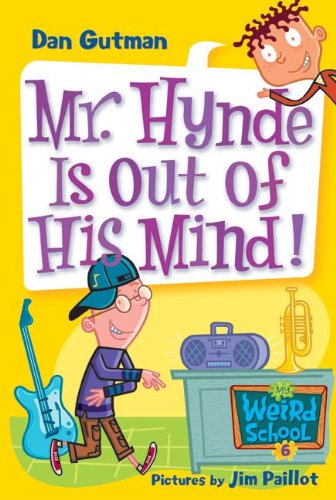 Dan Gutman

Mr. Hynde Is Out of His Mind!

My Weird School 6

Pictures by Jim Paillot